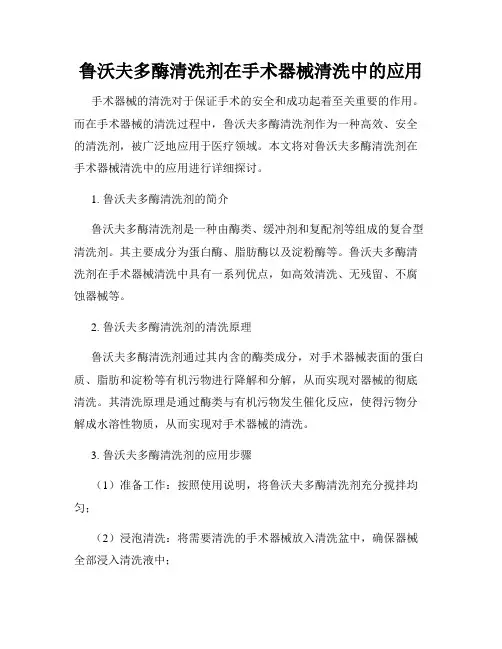 鲁沃夫多酶清洗剂在手术器械清洗中的应用

手术器械的清洗对于保证手术的安全和成功起着至关重要的作用。而在手术器械的清洗过程中，鲁沃夫多酶清洗剂作为一种高效、安全的清洗剂，被广泛地应用于医疗领域。本文将对鲁沃夫多酶清洗剂在手术器械清洗中的应用进行详细探讨。

1. 鲁沃夫多酶清洗剂的简介

鲁沃夫多酶清洗剂是一种由酶类、缓冲剂和复配剂等组成的复合型清洗剂。其主要成分为蛋白酶、脂肪酶以及淀粉酶等。鲁沃夫多酶清洗剂在手术器械清洗中具有一系列优点，如高效清洗、无残留、不腐蚀器械等。

2. 鲁沃夫多酶清洗剂的清洗原理

鲁沃夫多酶清洗剂通过其内含的酶类成分，对手术器械表面的蛋白质、脂肪和淀粉等有机污物进行降解和分解，从而实现对器械的彻底清洗。其清洗原理是通过酶类与有机污物发生催化反应，使得污物分解成水溶性物质，从而实现对手术器械的清洗。

3. 鲁沃夫多酶清洗剂的应用步骤

（1）准备工作：按照使用说明，将鲁沃夫多酶清洗剂充分搅拌均匀；

（2）浸泡清洗：将需要清洗的手术器械放入清洗盆中，确保器械全部浸入清洗液中；